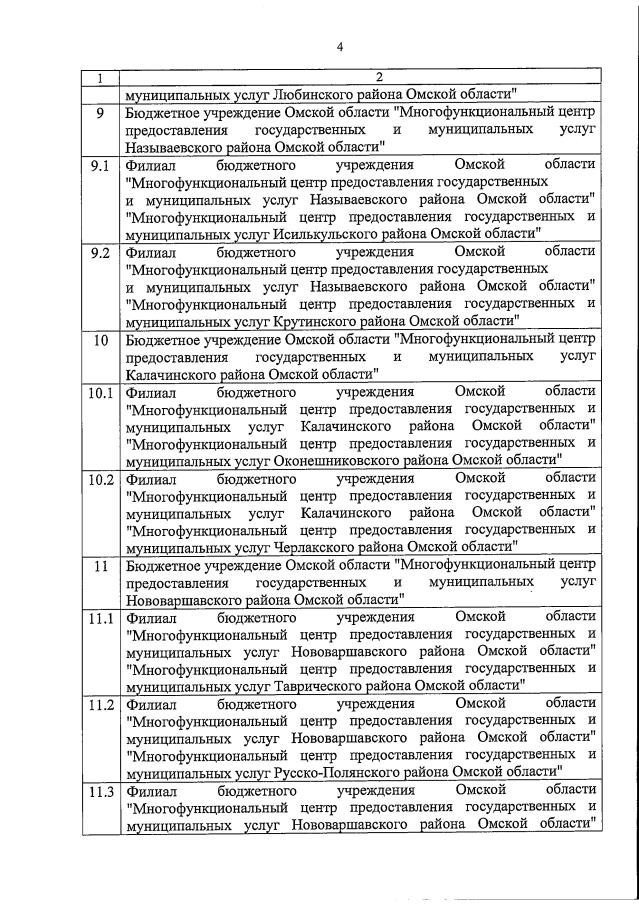 4

| 1 | 2 |
|---|---|
| | муниципальных услуг Любинского района Омской области" |
| 9 | Бюджетное учреждение Омской области "Многофункциональный центр предоставления государственных и муниципальных услуг Называевского района Омской области" |
| 9.1 | Филиал бюджетного учреждения Омской области "Многофункциональный центр предоставления государственных и муниципальных услуг Называевского района Омской области" "Многофункциональный центр предоставления государственных и муниципальных услуг Исилькульского района Омской области" |
| 9.2 | Филиал бюджетного учреждения Омской области "Многофункциональный центр предоставления государственных и муниципальных услуг Называевского района Омской области" "Многофункциональный центр предоставления государственных и муниципальных услуг Крутинского района Омской области" |
| 10 | Бюджетное учреждение Омской области "Многофункциональный центр предоставления государственных и муниципальных услуг Калачинского района Омской области" |
| 10.1 | Филиал бюджетного учреждения Омской области "Многофункциональный центр предоставления государственных и муниципальных услуг Калачинского района Омской области" "Многофункциональный центр предоставления государственных и муниципальных услуг Оконешниковского района Омской области" |
| 10.2 | Филиал бюджетного учреждения Омской области "Многофункциональный центр предоставления государственных и муниципальных услуг Калачинского района Омской области" "Многофункциональный центр предоставления государственных и муниципальных услуг Черлакского района Омской области" |
| 11 | Бюджетное учреждение Омской области "Многофункциональный центр предоставления государственных и муниципальных услуг Нововаршавского района Омской области" |
| 11.1 | Филиал бюджетного учреждения Омской области "Многофункциональный центр предоставления государственных и муниципальных услуг Нововаршавского района Омской области" "Многофункциональный центр предоставления государственных и муниципальных услуг Таврического района Омской области" |
| 11.2 | Филиал бюджетного учреждения Омской области "Многофункциональный центр предоставления государственных и муниципальных услуг Нововаршавского района Омской области" "Многофункциональный центр предоставления государственных и муниципальных услуг Русско-Полянского района Омской области" |
| 11.3 | Филиал бюджетного учреждения Омской области "Многофункциональный центр предоставления государственных и муниципальных услуг Нововаршавского района Омской области" |